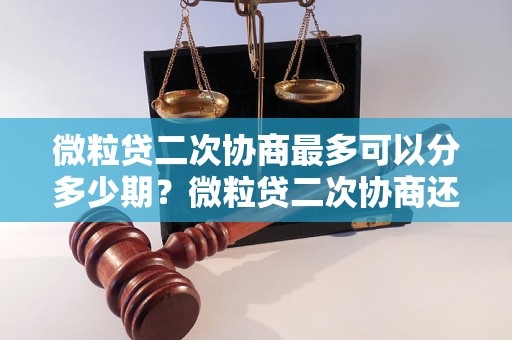 微粒贷二次协商最多可以分多少期？微粒贷二次协商还